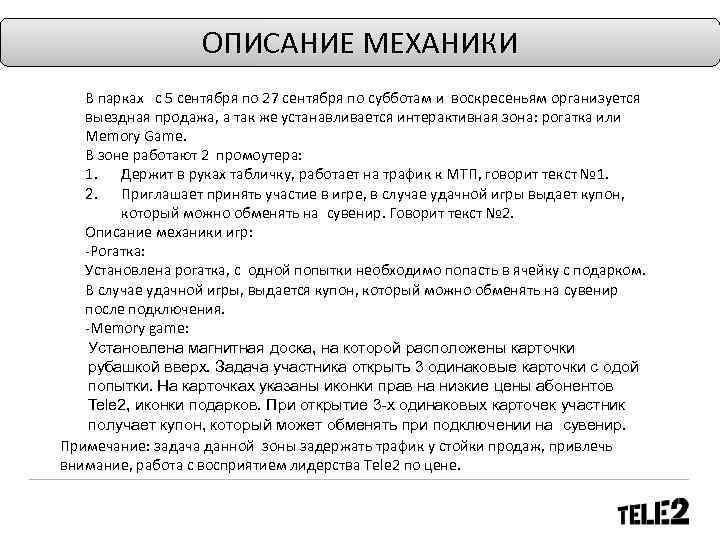 ОПИСАНИЕ МЕХАНИКИ

В парках с 5 сентября по 27 сентября по субботам и воскресеньям организуется выездная продажа, а так же устанавливается интерактивная зона: рогатка или Memory Game.

В зоне работают 2 промоутера:

1. Держит в руках табличку, работает на трафик к МТП, говорит текст №1.
2. Приглашает принять участие в игре, в случае удачной игры выдает купон, который можно обменять на сувенир. Говорит текст №2.

Описание механики игр:

-Рогатка:

Установлена рогатка, с одной попытки необходимо попасть в ячейку с подарком. В случае удачной игры, выдается купон, который можно обменять на сувенир после подключения.

-Memory game:

Установлена магнитная доска, на которой расположены карточки рубашкой вверх. Задача участника открыть 3 одинаковые карточки с одой попытки. На карточках указаны иконки прав на низкие цены абонентов Tele2, иконки подарков. При открытие 3-х одинаковых карточек участник получает купон, который может обменять при подключении на сувенир.

Примечание: задача данной зоны задержать трафик у стойки продаж, привлечь внимание, работа с восприятием лидерства Tele2 по цене.

TELE2